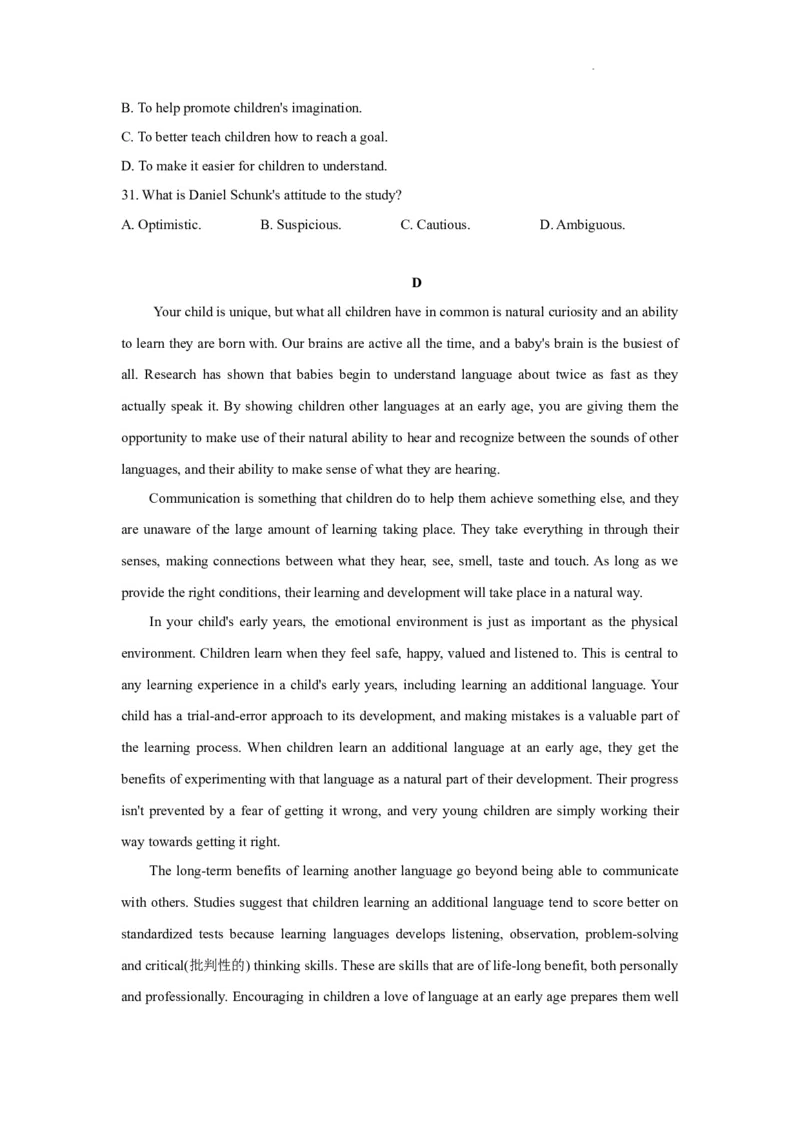 B. To help promote children's imagination.

C. To better teach children how to reach a goal.

D. To make it easier for children to understand.

31. What is Daniel Schunk's attitude to the study?

A. Optimistic. B. Suspicious. C. Cautious. D. Ambiguous.

D

Your child is unique, but what all children have in common is natural curiosity and an ability to learn they are born with. Our brains are active all the time, and a baby's brain is the busiest of all. Research has shown that babies begin to understand language about twice as fast as they actually speak it. By showing children other languages at an early age, you are giving them the opportunity to make use of their natural ability to hear and recognize between the sounds of other languages, and their ability to make sense of what they are hearing.

Communication is something that children do to help them achieve something else, and they are unaware of the large amount of learning taking place. They take everything in through their senses, making connections between what they hear, see, smell, taste and touch. As long as we provide the right conditions, their learning and development will take place in a natural way.

In your child's early years, the emotional environment is just as important as the physical environment. Children learn when they feel safe, happy, valued and listened to. This is central to any learning experience in a child's early years, including learning an additional language. Your child has a trial-and-error approach to its development, and making mistakes is a valuable part of the learning process. When children learn an additional language at an early age, they get the benefits of experimenting with that language as a natural part of their development. Their progress isn't prevented by a fear of getting it wrong, and very young children are simply working their way towards getting it right.

The long-term benefits of learning another language go beyond being able to communicate with others. Studies suggest that children learning an additional language tend to score better on standardized tests because learning languages develops listening, observation, problem-solving and critical(批判性的) thinking skills. These are skills that are of life-long benefit, both personally and professionally. Encouraging in children a love of language at an early age prepares them well